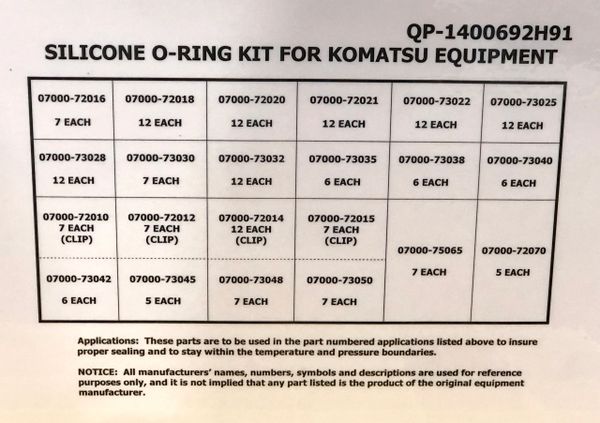 QP-1400692H91
SILICONE O-RING KIT FOR KOMATSU EQUIPMENT

| 07000-72016 7 EACH | 07000-72018 12 EACH | 07000-72020 12 EACH | 07000-72021 12 EACH | 07000-73022 12 EACH | 07000-73025 12 EACH |
|---|---|---|---|---|---|
| 07000-73028 12 EACH | 07000-73030 7 EACH | 07000-73032 12 EACH | 07000-73035 6 EACH | 07000-73038 6 EACH | 07000-73040 6 EACH |
| 07000-72010 7 EACH (CLIP) | 07000-72012 7 EACH (CLIP) | 07000-72014 12 EACH (CLIP) | 07000-72015 7 EACH (CLIP) | 07000-75065 7 EACH | 07000-72070 5 EACH |
| 07000-73042 6 EACH | 07000-73045 5 EACH | 07000-73048 7 EACH | 07000-73050 7 EACH | | |

Applications: These parts are to be used in the part numbered applications listed above to insure proper sealing and to stay within the temperature and pressure boundaries.

NOTICE: All manufacturers' names, numbers, symbols and descriptions are used for reference purposes only, and it is not implied that any part listed is the product of the original equipment manufacturer.